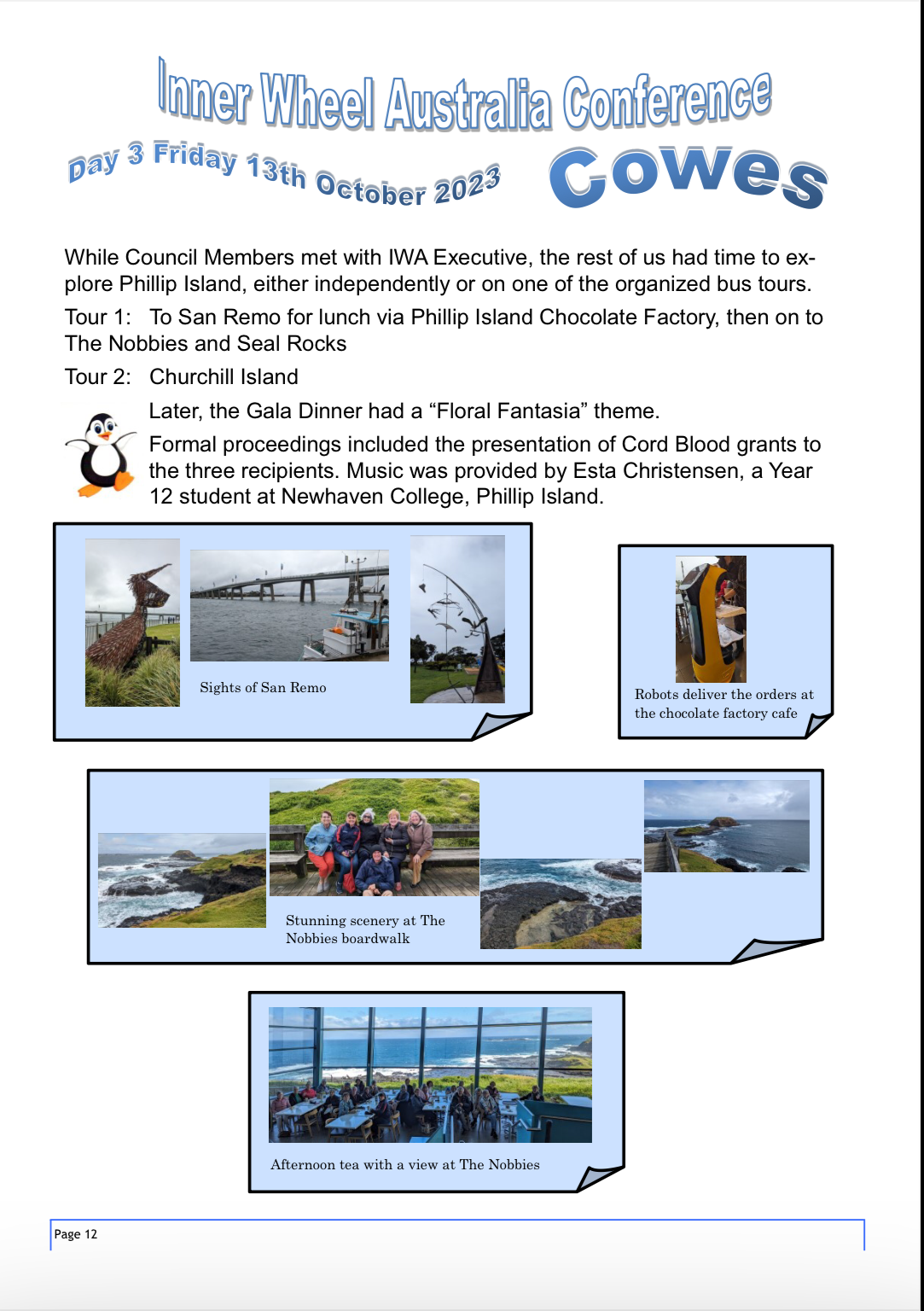 Inner Wheel Australia Conference

Day 3 Friday 13th October 2023

Cowes

While Council Members met with IWA Executive, the rest of us had time to explore Phillip Island, either independently or on one of the organized bus tours.

Tour 1: To San Remo for lunch via Phillip Island Chocolate Factory, then on to The Nobbies and Seal Rocks

Tour 2: Churchill Island

Later, the Gala Dinner had a “Floral Fantasia” theme.

Formal proceedings included the presentation of Cord Blood grants to the three recipients. Music was provided by Esta Christensen, a Year 12 student at Newhaven College, Phillip Island.

Sights of San Remo

Robots deliver the orders at the chocolate factory cafe

Stunning scenery at The Nobbies boardwalk

Afternoon tea with a view at The Nobbies

Page 12